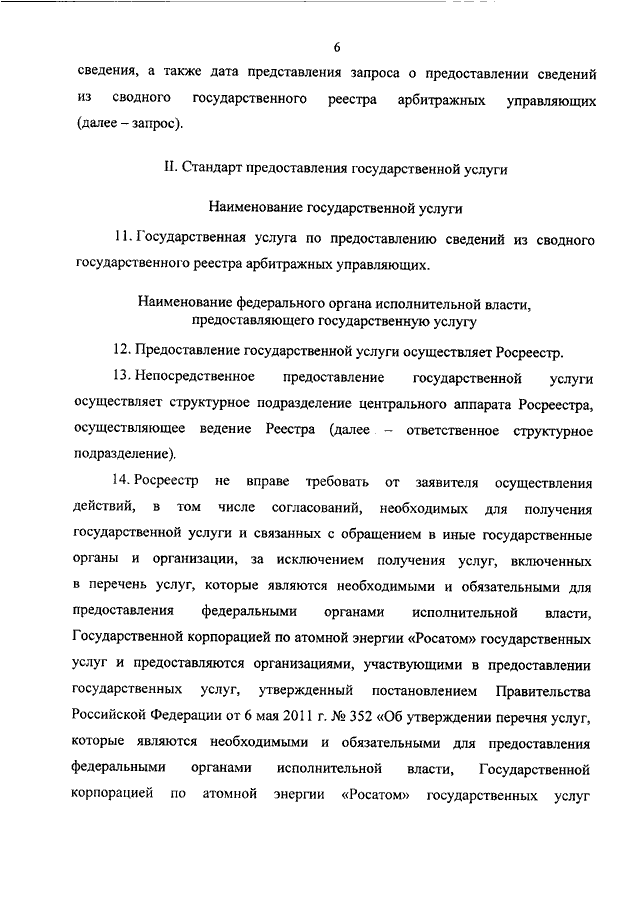 6

сведения, а также дата представления запроса о предоставлении сведений из сводного государственного реестра арбитражных управляющих (далее – запрос).

II. Стандарт предоставления государственной услуги

Наименование государственной услуги

11. Государственная услуга по предоставлению сведений из сводного государственного реестра арбитражных управляющих.

Наименование федерального органа исполнительной власти, предоставляющего государственную услугу

12. Предоставление государственной услуги осуществляет Росреестр.

13. Непосредственное предоставление государственной услуги осуществляет структурное подразделение центрального аппарата Росреестра, осуществляющее ведение Реестра (далее – ответственное структурное подразделение).

14. Росреестр не вправе требовать от заявителя осуществления действий, в том числе согласований, необходимых для получения государственной услуги и связанных с обращением в иные государственные органы и организации, за исключением получения услуг, включенных в перечень услуг, которые являются необходимыми и обязательными для предоставления федеральными органами исполнительной власти, Государственной корпорацией по атомной энергии «Росатом» государственных услуг и предоставляются организациями, участвующими в предоставлении государственных услуг, утвержденный постановлением Правительства Российской Федерации от 6 мая 2011 г. № 352 «Об утверждении перечня услуг, которые являются необходимыми и обязательными для предоставления федеральными органами исполнительной власти, Государственной корпорацией по атомной энергии «Росатом» государственных услуг